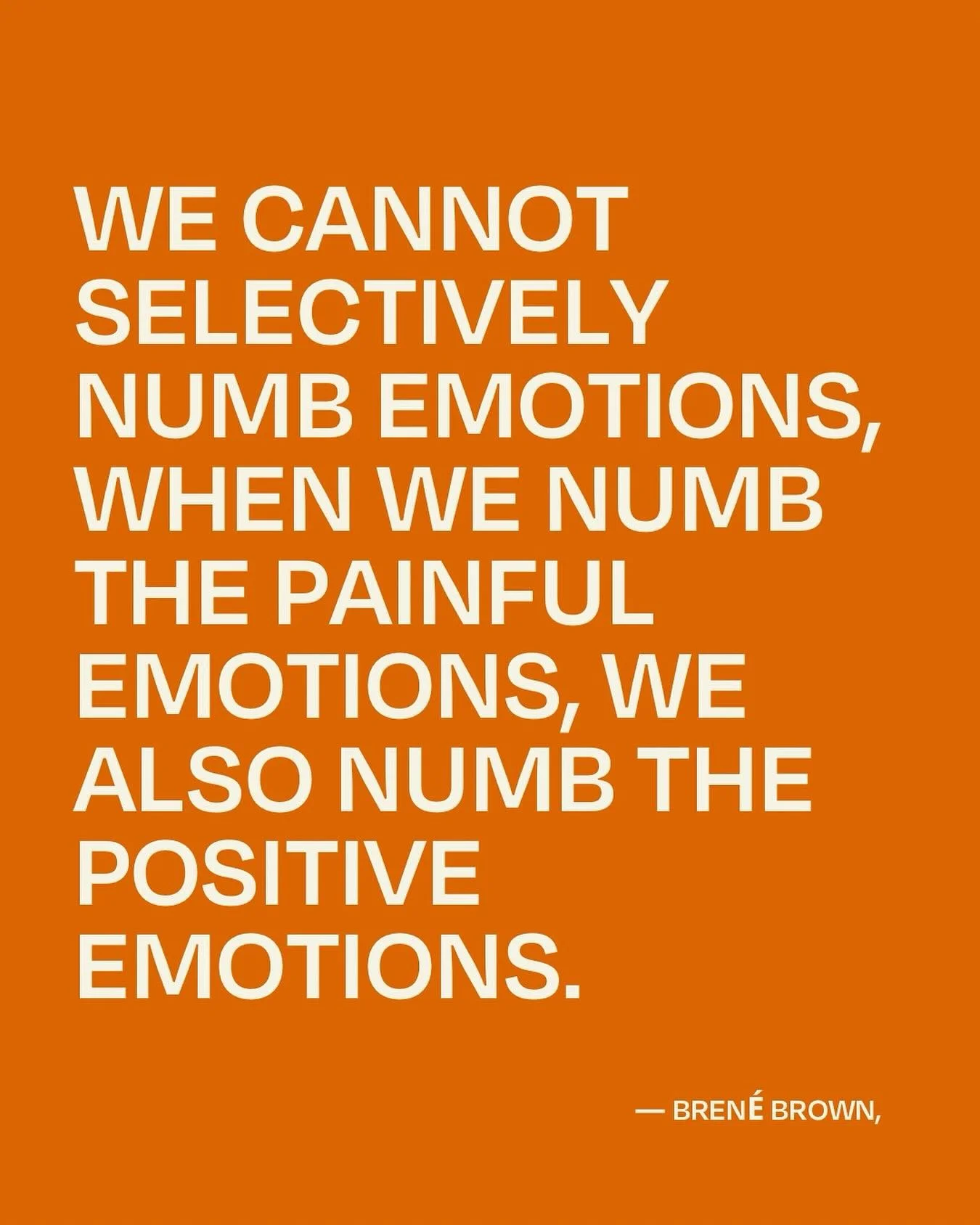 WE CANNOT SELECTIVELY NUMB EMOTIONS, WHEN WE NUMB THE PAINFUL EMOTIONS, WE ALSO NUMB THE POSITIVE EMOTIONS.

— BRENÉ BROWN,